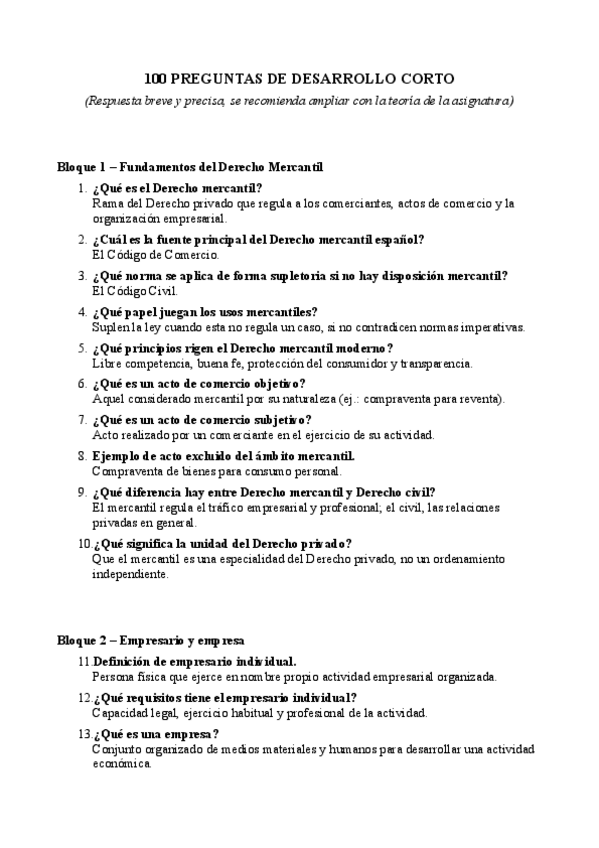 100 PREGUNTAS DE DESARROLLO CORTO

(Respuesta breve y precisa, se recomienda ampliar con la teoría de la asignatura)

Bloque 1 – Fundamentos del Derecho Mercantil

1. ¿Qué es el Derecho mercantil?
Rama del Derecho privado que regula a los comerciantes, actos de comercio y la organización empresarial.

2. ¿Cuál es la fuente principal del Derecho mercantil español?
El Código de Comercio.

3. ¿Qué norma se aplica de forma supletoria si no hay disposición mercantil?
El Código Civil.

4. ¿Qué papel juegan los usos mercantiles?
Suplen la ley cuando esta no regula un caso, si no contradicen normas imperativas.

5. ¿Qué principios rigen el Derecho mercantil moderno?
Libre competencia, buena fe, protección del consumidor y transparencia.

6. ¿Qué es un acto de comercio objetivo?
Aquel considerado mercantil por su naturaleza (ej.: compraventa para reventa).

7. ¿Qué es un acto de comercio subjetivo?
Acto realizado por un comerciante en el ejercicio de su actividad.

8. Ejemplo de acto excluido del ámbito mercantil.
Compraventa de bienes para consumo personal.

9. ¿Qué diferencia hay entre Derecho mercantil y Derecho civil?
El mercantil regula el tráfico empresarial y profesional; el civil, las relaciones privadas en general.

10. ¿Qué significa la unidad del Derecho privado?
Que el mercantil es una especialidad del Derecho privado, no un ordenamiento independiente.

Bloque 2 – Empresario y empresa

11. Definición de empresario individual.
Persona física que ejerce en nombre propio actividad empresarial organizada.

12. ¿Qué requisitos tiene el empresario individual?
Capacidad legal, ejercicio habitual y profesional de la actividad.

13. ¿Qué es una empresa?
Conjunto organizado de medios materiales y humanos para desarrollar una actividad económica.